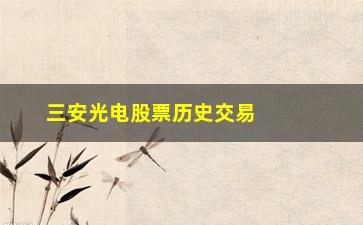 三安光电股票历史交易